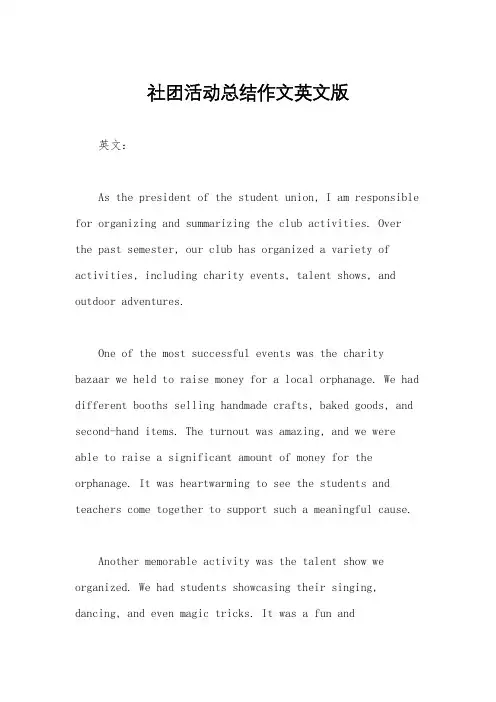 社团活动总结作文英文版

英文：

As the president of the student union, I am responsible for organizing and summarizing the club activities. Over the past semester, our club has organized a variety of activities, including charity events, talent shows, and outdoor adventures.

One of the most successful events was the charity bazaar we held to raise money for a local orphanage. We had different booths selling handmade crafts, baked goods, and second-hand items. The turnout was amazing, and we were able to raise a significant amount of money for the orphanage. It was heartwarming to see the students and teachers come together to support such a meaningful cause.

Another memorable activity was the talent show we organized. We had students showcasing their singing, dancing, and even magic tricks. It was a fun and